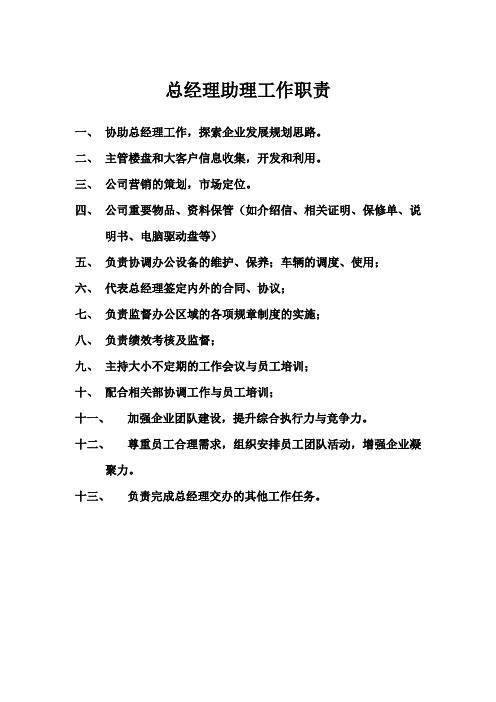 总经理助理工作职责

一、 协助总经理工作，探索企业发展规划思路。

二、 主管楼盘和大客户信息收集，开发和利用。

三、 公司营销的策划，市场定位。

四、 公司重要物品、资料保管（如介绍信、相关证明、保修单、说明书、电脑驱动盘等）

五、 负责协调办公设备的维护、保养；车辆的调度、使用；

六、 代表总经理签定内外的合同、协议；

七、 负责监督办公区域的各项规章制度的实施；

八、 负责绩效考核及监督；

九、 主持大小不定期的工作会议与员工培训；

十、 配合相关部协调工作与员工培训；

十一、 加强企业团队建设，提升综合执行力与竞争力。

十二、 尊重员工合理需求，组织安排员工团队活动，增强企业凝聚力。

十三、 负责完成总经理交办的其他工作任务。